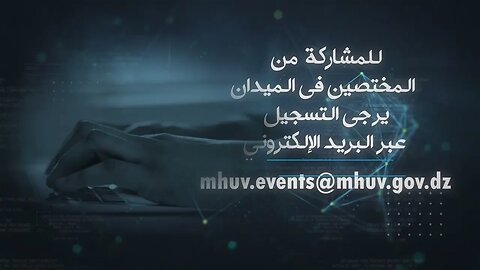 للمشاركة من
المختصين فى الميدان
يرجى التسجيل
عبر البريد الإلكتروني

mhuv.events@mhuv.gov.dz